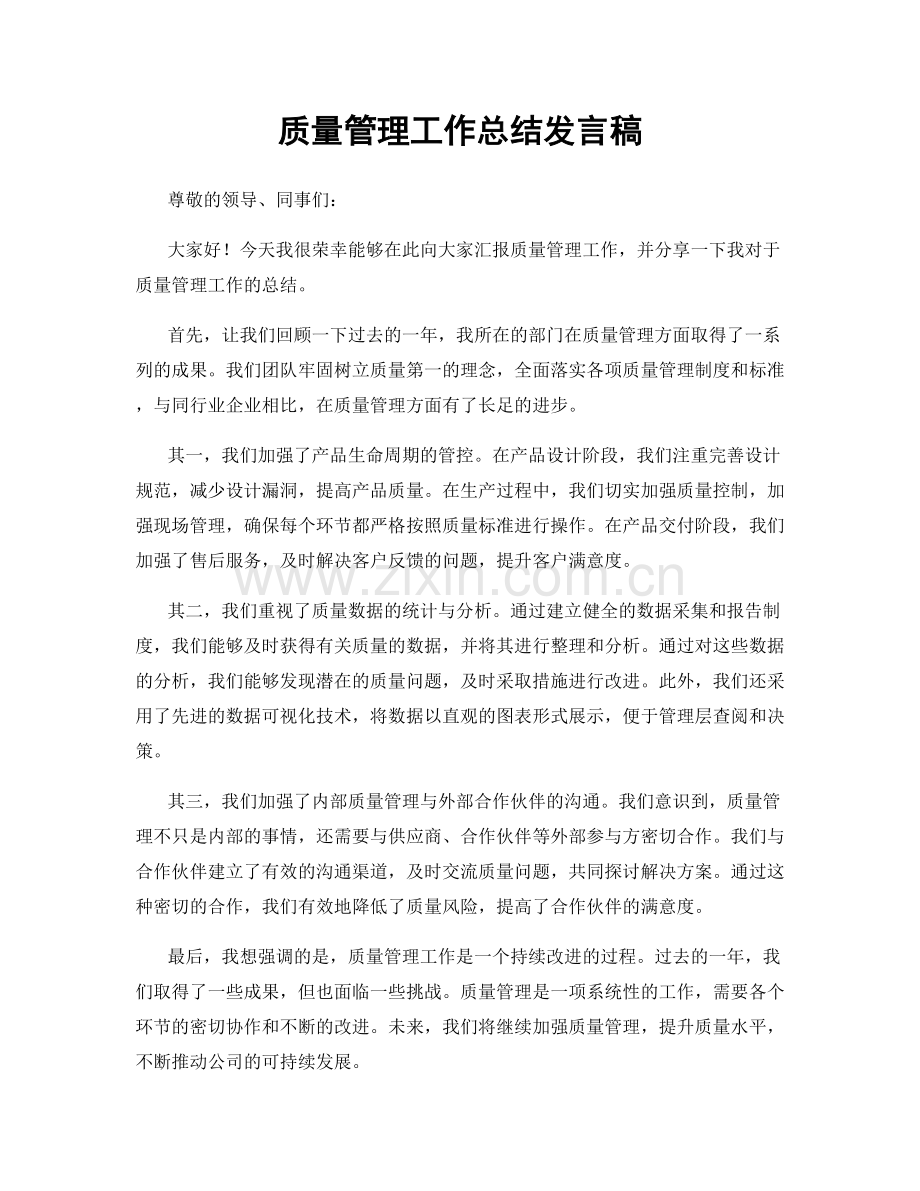 质量管理工作总结发言稿

尊敬的领导、同事们：

大家好！今天我很荣幸能够在此向大家汇报质量管理工作，并分享一下我对于质量管理工作的总结。

首先，让我们回顾一下过去的一年，我所在的部门在质量管理方面取得了一系列的成果。我们团队牢固树立质量第一的理念，全面落实各项质量管理制度和标准，与同行业企业相比，在质量管理方面有了长足的进步。

其一，我们加强了产品生命周期的管控。在产品设计阶段，我们注重完善设计规范，减少设计漏洞，提高产品质量。在生产过程中，我们切实加强质量控制，加强现场管理，确保每个环节都严格按照质量标准进行操作。在产品交付阶段，我们加强了售后服务，及时解决客户反馈的问题，提升客户满意度。

www.zixin.com.cn

其二，我们重视了质量数据的统计与分析。通过建立健全的数据采集和报告制度，我们能够及时获得有关质量的数据，并将其进行整理和分析。通过对这些数据的分析，我们能够发现潜在的质量问题，及时采取措施进行改进。此外，我们还采用了先进的数据可视化技术，将数据以直观的图表形式展示，便于管理层查阅和决策。

其三，我们加强了内部质量管理与外部合作伙伴的沟通。我们意识到，质量管理不只是内部的事情，还需要与供应商、合作伙伴等外部参与方密切合作。我们与合作伙伴建立了有效的沟通渠道，及时交流质量问题，共同探讨解决方案。通过这种密切的合作，我们有效地降低了质量风险，提高了合作伙伴的满意度。

最后，我想强调的是，质量管理工作是一个持续改进的过程。过去的一年，我们取得了一些成果，但也面临一些挑战。质量管理是一项系统性的工作，需要各个环节的密切协作和不断的改进。未来，我们将继续加强质量管理，提升质量水平，不断推动公司的可持续发展。